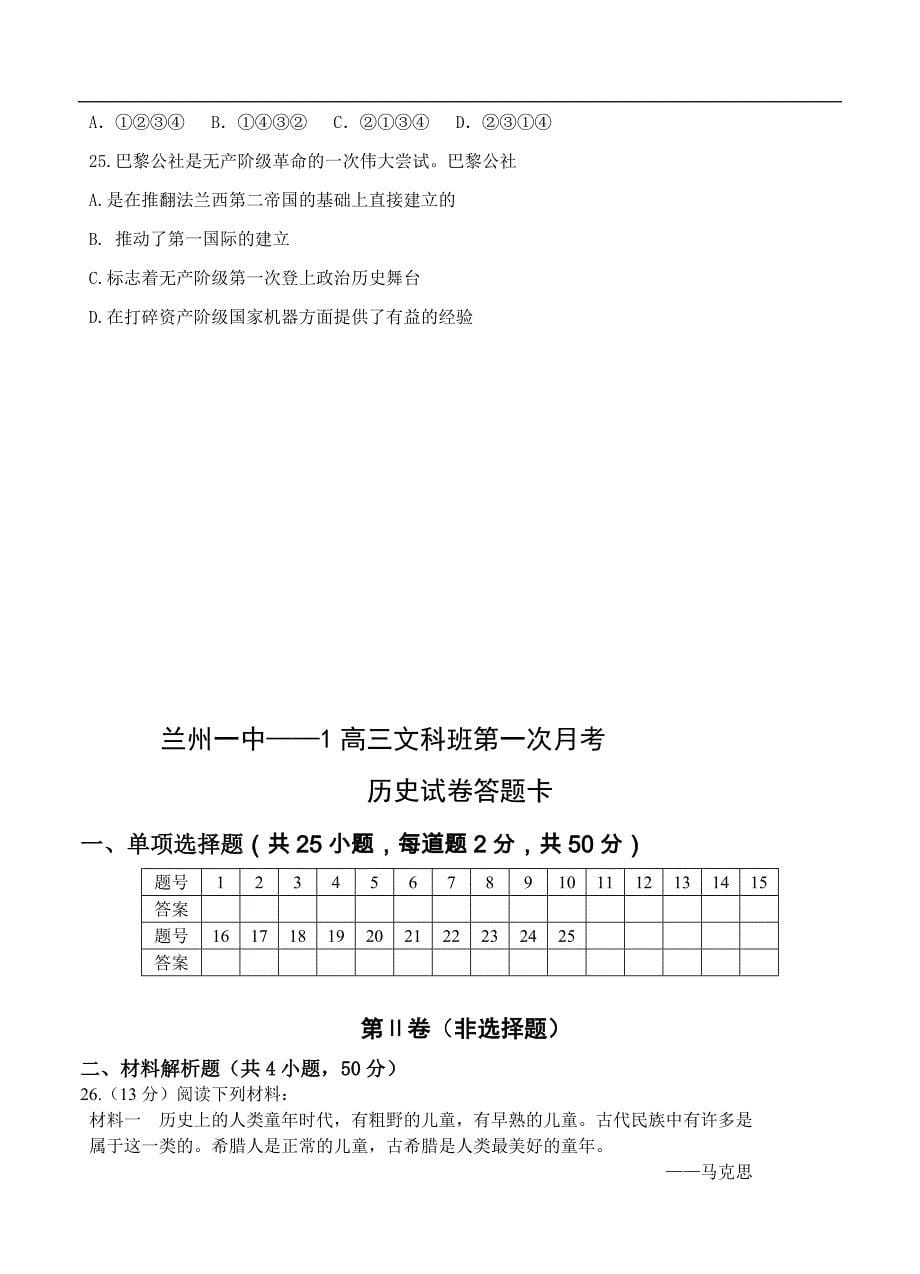 A．①②③④　B．①④③②　C．②①③④　D．②③①④

25.巴黎公社是无产阶级革命的一次伟大尝试。巴黎公社

A.是在推翻法兰西第二帝国的基础上直接建立的

B. 推动了第一国际的建立

C.标志着无产阶级第一次登上政治历史舞台

D.在打碎资产阶级国家机器方面提供了有益的经验

兰州一中——1 高三文科班第一次月考

历史试卷答题卡

一、单项选择题（共 25 小题，每道题 2 分，共 50 分）

| 题号 | 1 | 2 | 3 | 4 | 5 | 6 | 7 | 8 | 9 | 10 | 11 | 12 | 13 | 14 | 15 |
|---|---|---|---|---|---|---|---|---|---|---|---|---|---|---|---|
| 答案 | | | | | | | | | | | | | | | |
| 题号 | 16 | 17 | 18 | 19 | 20 | 21 | 22 | 23 | 24 | 25 | | | | | |
| 答案 | | | | | | | | | | | | | | | |

第Ⅱ卷（非选择题）

二、材料解析题（共 4 小题，50 分）

26.（13 分）阅读下列材料：

材料一　历史上的人类童年时代，有粗野的儿童，有早熟的儿童。古代民族中有许多是属于这一类的。希腊人是正常的儿童，古希腊是人类最美好的童年。

——马克思